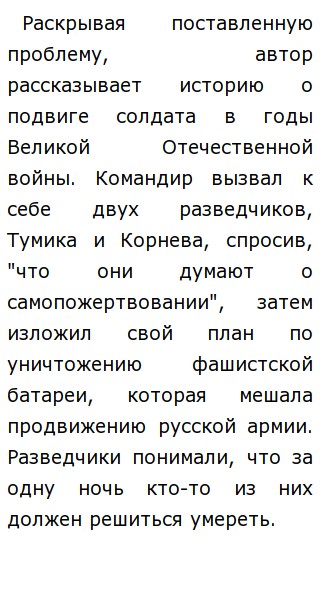 Раскрывая поставленную проблему, автор рассказывает историю о подвиге солдата в годы Великой Отечественной войны. Командир вызвал к себе двух разведчиков, Тумика и Корнева, спросив, "что они думают о самопожертвовании", затем изложил свой план по уничтожению фашистской батареи, которая мешала продвижению русской армии. Разведчики понимали, что за одну ночь кто-то из них должен решиться умереть.